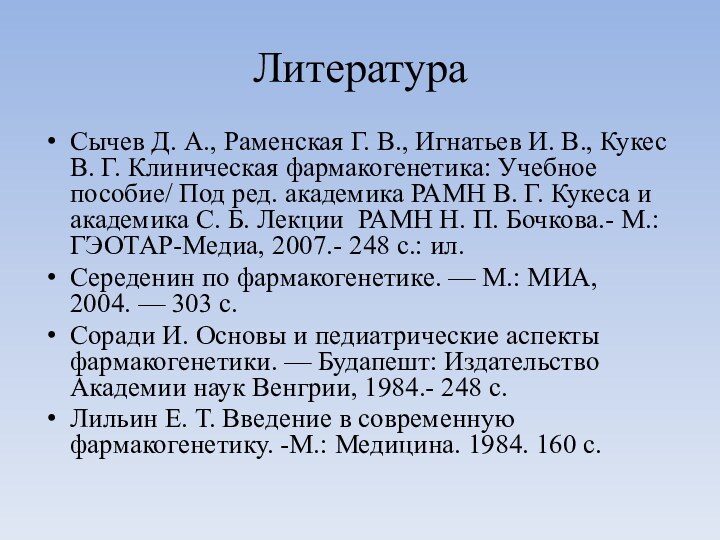 Литература

• Сычев Д. А., Раменская Г. В., Игнатьев И. В., Кукес В. Г. Клиническая фармакогенетика: Учебное пособие/ Под ред. академика РАМН В. Г. Кукеса и академика С. Б. Лекции  РАМН Н. П. Бочкова.- М.: ГЭОТАР-Медиа, 2007.- 248 с.: ил.

• Середенин по фармакогенетике. — М.: МИА, 2004. — 303 с.

• Соради И. Основы и педиатрические аспекты фармакогенетики. — Будапешт: Издательство Академии наук Венгрии, 1984.- 248 с.

• Лильин Е. Т. Введение в современную фармакогенетику. -М.: Медицина. 1984. 160 с.